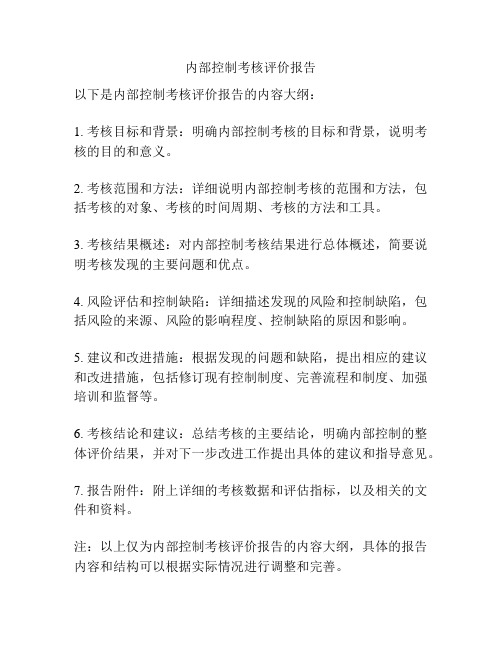 内部控制考核评价报告

以下是内部控制考核评价报告的内容大纲：

1. 考核目标和背景：明确内部控制考核的目标和背景，说明考核的目的和意义。

2. 考核范围和方法：详细说明内部控制考核的范围和方法，包括考核的对象、考核的时间周期、考核的方法和工具。

3. 考核结果概述：对内部控制考核结果进行总体概述，简要说明考核发现的主要问题和优点。

4. 风险评估和控制缺陷：详细描述发现的风险和控制缺陷，包括风险的来源、风险的影响程度、控制缺陷的原因和影响。

5. 建议和改进措施：根据发现的问题和缺陷，提出相应的建议和改进措施，包括修订现有控制制度、完善流程和制度、加强培训和监督等。

6. 考核结论和建议：总结考核的主要结论，明确内部控制的整体评价结果，并对下一步改进工作提出具体的建议和指导意见。

7. 报告附件：附上详细的考核数据和评估指标，以及相关的文件和资料。

注：以上仅为内部控制考核评价报告的内容大纲，具体的报告内容和结构可以根据实际情况进行调整和完善。